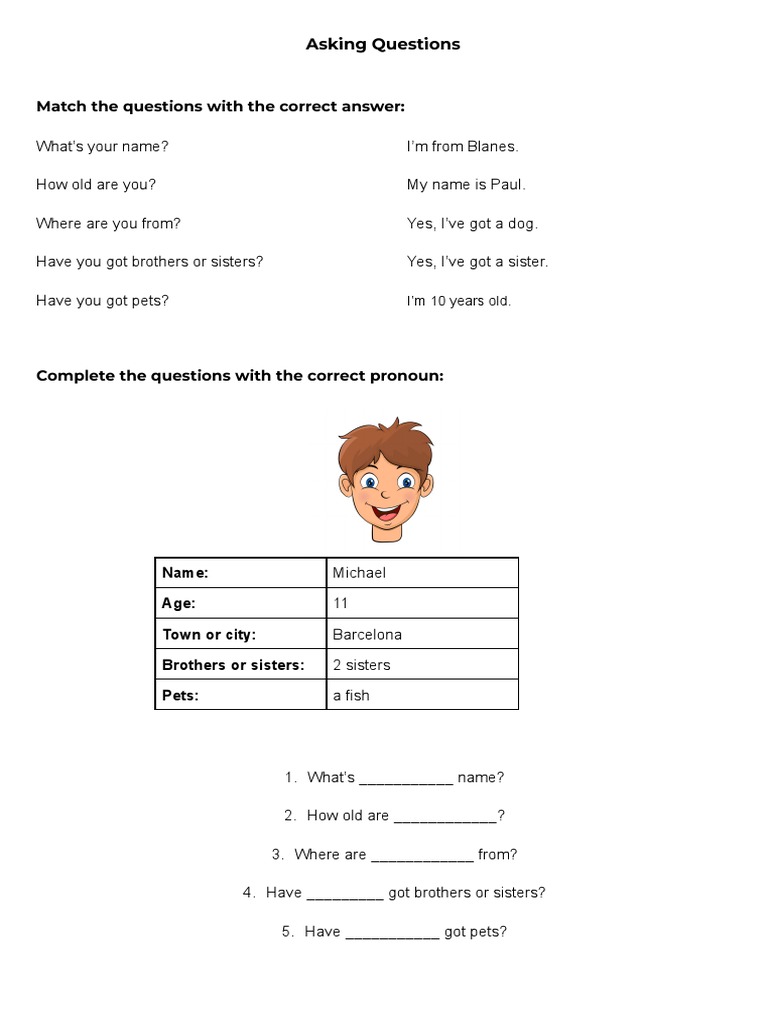 Asking Questions

Match the questions with the correct answer:

What's your name?

How old are you?

Where are you from?

Have you got brothers or sisters?

Have you got pets?

I'm from Blanes.

My name is Paul.

Yes, I've got a dog.

Yes, I've got a sister.

I'm 10 years old.

Complete the questions with the correct pronoun:

| Name: | Michael |
|---|---|
| Age: | 11 |
| Town or city: | Barcelona |
| Brothers or sisters: | 2 sisters |
| Pets: | a fish |

1. What's ___________ name?

2. How old are ____________?

3. Where are ____________ from?

4. Have _________ got brothers or sisters?

5. Have ___________ got pets?